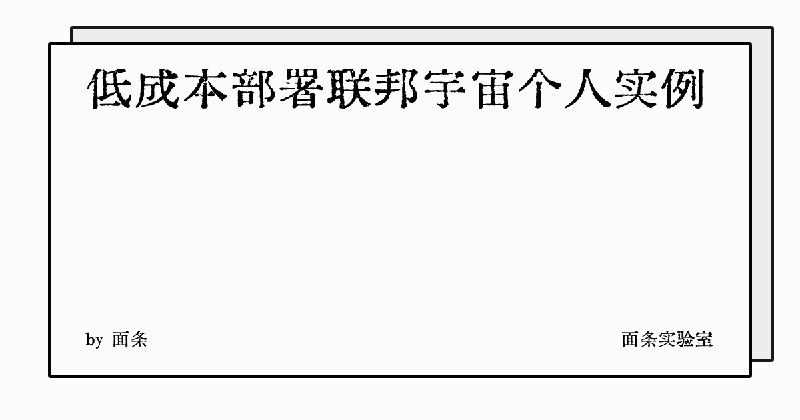 低成本部署联邦宇宙个人实例

by 面条

面条实验室